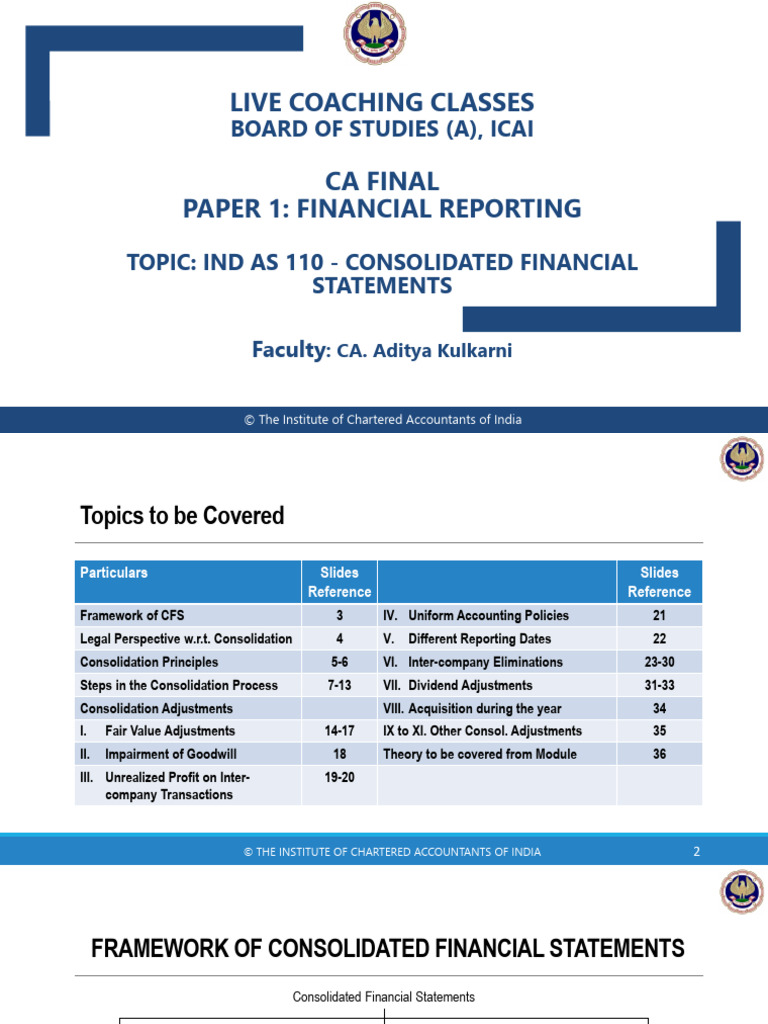 LIVE COACHING CLASSES
BOARD OF STUDIES (A), ICAI

CA FINAL
PAPER 1: FINANCIAL REPORTING

TOPIC: IND AS 110 - CONSOLIDATED FINANCIAL STATEMENTS

Faculty: CA. Aditya Kulkarni

© The Institute of Chartered Accountants of India

Topics to be Covered

| Particulars | Slides Reference | | Slides Reference |
|---|---|---|---|
| Framework of CFS | 3 | IV. Uniform Accounting Policies | 21 |
| Legal Perspective w.r.t. Consolidation | 4 | V. Different Reporting Dates | 22 |
| Consolidation Principles | 5-6 | VI. Inter-company Eliminations | 23-30 |
| Steps in the Consolidation Process | 7-13 | VII. Dividend Adjustments | 31-33 |
| Consolidation Adjustments | | VIII. Acquisition during the year | 34 |
| I. Fair Value Adjustments | 14-17 | IX to XI. Other Consol. Adjustments | 35 |
| II. Impairment of Goodwill | 18 | Theory to be covered from Module | 36 |
| III. Unrealized Profit on Inter-company Transactions | 19-20 | | |

© THE INSTITUTE OF CHARTERED ACCOUNTANTS OF INDIA 2

FRAMEWORK OF CONSOLIDATED FINANCIAL STATEMENTS

Consolidated Financial Statements